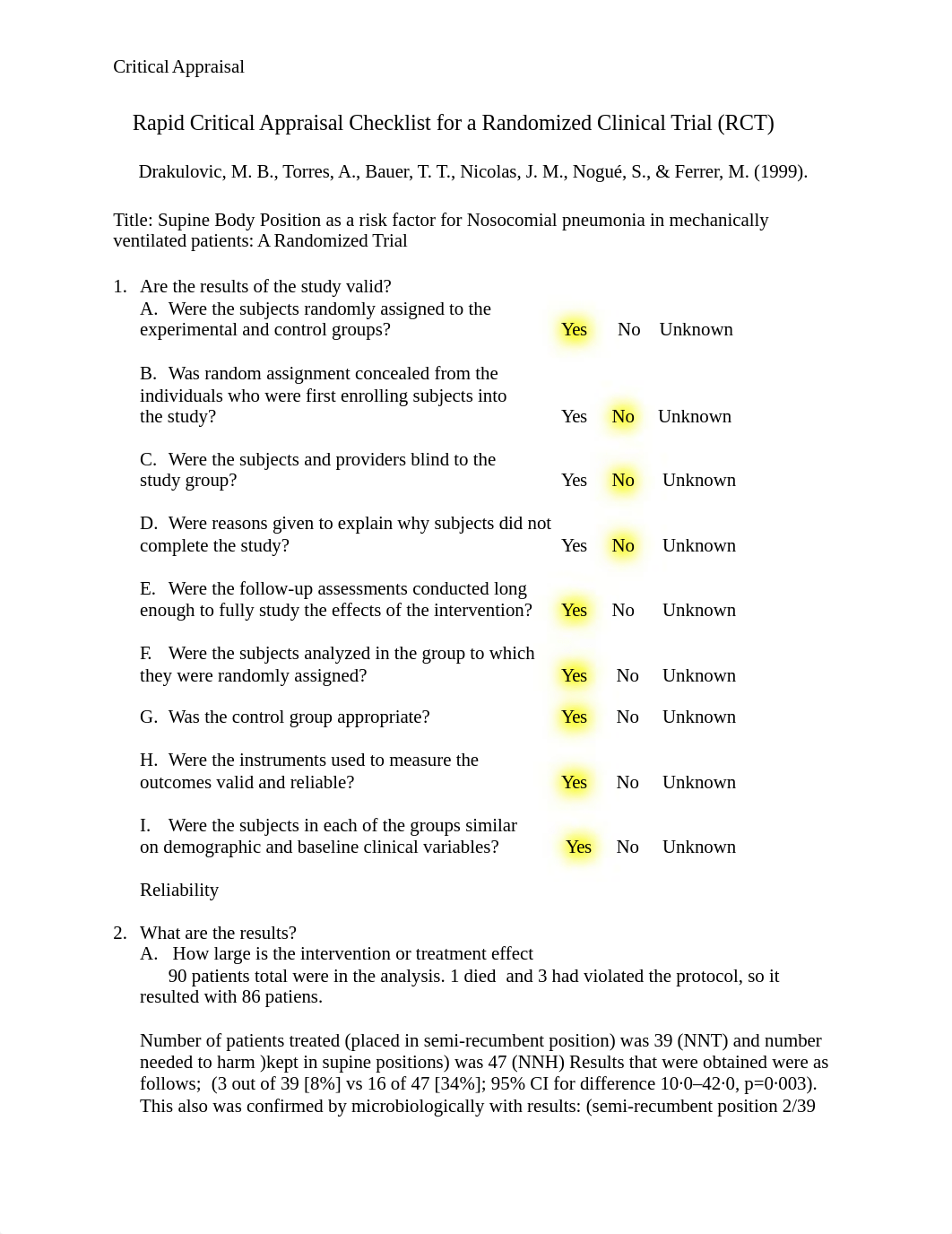 Critical Appraisal

Rapid Critical Appraisal Checklist for a Randomized Clinical Trial (RCT)

Drakulovic, M. B., Torres, A., Bauer, T. T., Nicolas, J. M., Nogué, S., & Ferrer, M. (1999).

Title: Supine Body Position as a risk factor for Nosocomial pneumonia in mechanically ventilated patients: A Randomized Trial

1. Are the results of the study valid?
A. Were the subjects randomly assigned to the experimental and control groups? Yes No Unknown

B. Was random assignment concealed from the individuals who were first enrolling subjects into the study? Yes No Unknown

C. Were the subjects and providers blind to the study group? Yes No Unknown

D. Were reasons given to explain why subjects did not complete the study? Yes No Unknown

E. Were the follow-up assessments conducted long enough to fully study the effects of the intervention? Yes No Unknown

F. Were the subjects analyzed in the group to which they were randomly assigned? Yes No Unknown

G. Was the control group appropriate? Yes No Unknown

H. Were the instruments used to measure the outcomes valid and reliable? Yes No Unknown

I. Were the subjects in each of the groups similar on demographic and baseline clinical variables? Yes No Unknown

Reliability

2. What are the results?
A. How large is the intervention or treatment effect
90 patients total were in the analysis. 1 died and 3 had violated the protocol, so it resulted with 86 patiens.

Number of patients treated (placed in semi-recumbent position) was 39 (NNT) and number needed to harm )kept in supine positions) was 47 (NNH) Results that were obtained were as follows; (3 out of 39 [8%] vs 16 of 47 [34%]; 95% CI for difference 10·0–42·0, p=0·003). This also was confirmed by microbiologically with results: (semi-recumbent position 2/39